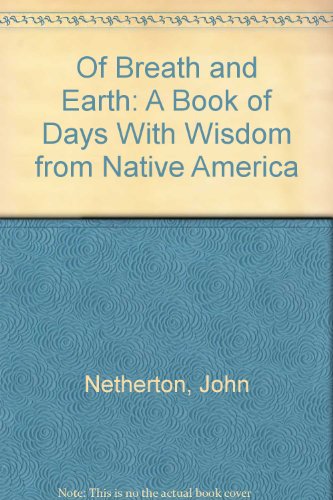 Of Breath and Earth: A Book of Days With Wisdom from Native America

Netherton, John

Note: This is no the actual book cover